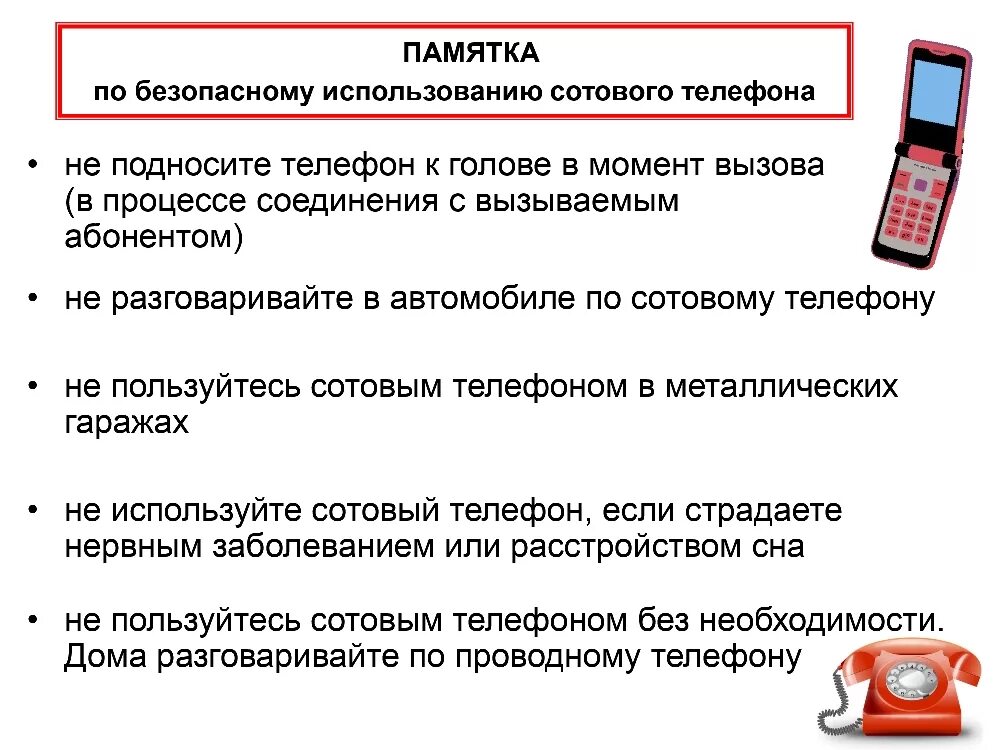 ПАМЯТКА
по безопасному использованию сотового телефона

• не подносите телефон к голове в момент вызова (в процессе соединения с вызываемым абонентом)

• не разговаривайте в автомобиле по сотовому телефону

• не пользуйтесь сотовым телефоном в металлических гаражах

• не используйте сотовый телефон, если страдаете нервным заболеванием или расстройством сна

• не пользуйтесь сотовым телефоном без необходимости. Дома разговаривайте по проводному телефону